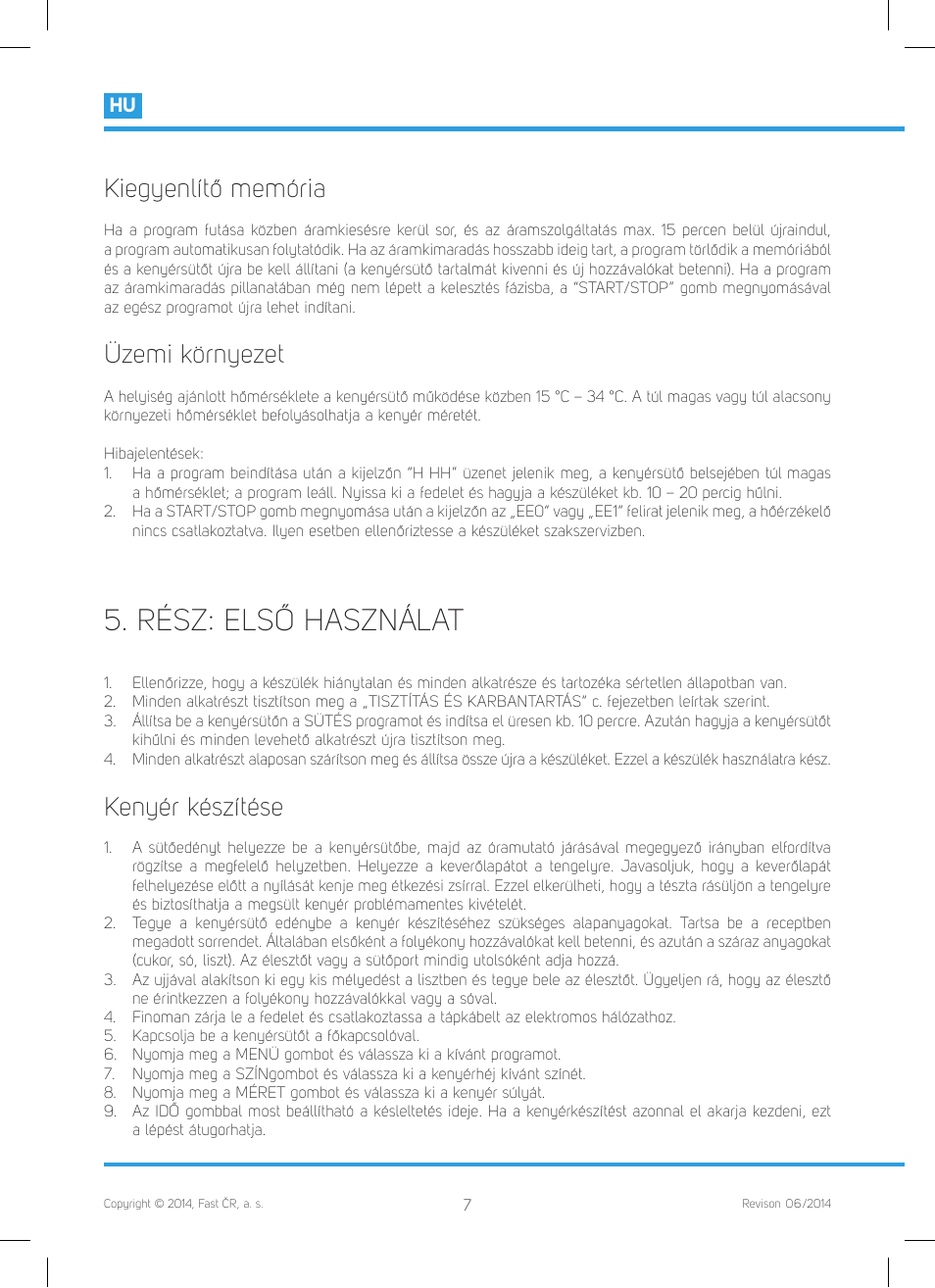 HU

Kiegyenlítő memória

Ha a program futása közben áramkiesésre kerül sor, és az áramszolgáltatás max. 15 percen belül újraindul, a program automatikusan folytatódik. Ha az áramkimaradás hosszabb ideig tart, a program törlődik a memóriából és a kenyérsütőt újra be kell állítani (a kenyérsütő tartalmát kivenni és új hozzávalókat betenni). Ha a program az áramkimaradás pillanatában még nem lépett a kelesztés fázisba, a "START/STOP" gomb megnyomásával az egész programot újra lehet indítani.

Üzemi környezet

A helyiség ajánlott hőmérséklete a kenyérsütő működése közben 15 °C – 34 °C. A túl magas vagy túl alacsony környezeti hőmérséklet befolyásolhatja a kenyér méretét.

Hibajelentések:
1. Ha a program beindítása után a kijelzőn "H HH" üzenet jelenik meg, a kenyérsütő belsejében túl magas a hőmérséklet; a program leáll. Nyissa ki a fedelet és hagyja a készüléket kb. 10 – 20 percig hűlni.
2. Ha a START/STOP gomb megnyomása után a kijelzőn az „EE0" vagy „EE1" felirat jelenik meg, a hőérzékelő nincs csatlakoztatva. Ilyen esetben ellenőriztesse a készüléket szakszervizben.

5. RÉSZ: ELSŐ HASZNÁLAT

1. Ellenőrizze, hogy a készülék hiánytalan és minden alkatrésze és tartozéka sértetlen állapotban van.
2. Minden alkatrészt tisztítson meg a „TISZTÍTÁS ÉS KARBANTARTÁS" c. fejezetben leírtak szerint.
3. Állítsa be a kenyérsütőn a SÜTÉS programot és indítsa el üresen kb. 10 percre. Azután hagyja a kenyérsütőt kihűlni és minden levehető alkatrészt újra tisztítson meg.
4. Minden alkatrészt alaposan szárítson meg és állítsa össze újra a készüléket. Ezzel a készülék használatra kész.

Kenyér készítése

1. A sütőedényt helyezze be a kenyérsütőbe, majd az óramutató járásával megegyező irányban elfordítva rögzítse a megfelelő helyzetben. Helyezze a keverőlapátot a tengelyre. Javasoljuk, hogy a keverőlapát felhelyezése előtt a nyílását kenje meg étkezési zsírral. Ezzel elkerülheti, hogy a tészta rásüljön a tengelyre és biztosíthatja a megsült kenyér problémamentes kivételét.
2. Tegye a kenyérsütő edénybe a kenyér készítéséhez szükséges alapanyagokat. Tartsa be a receptben megadott sorrendet. Általában elsőként a folyékony hozzávalókat kell betenni, és azután a száraz anyagokat (cukor, só, liszt). Az élesztőt vagy a sütőport mindig utolsóként adja hozzá.
3. Az ujjával alakítson ki egy kis mélyedést a lisztben és tegye bele az élesztőt. Ügyeljen rá, hogy az élesztő ne érintkezzen a folyékony hozzávalókkal vagy a sóval.
4. Finoman zárja le a fedelet és csatlakoztassa a tápkábelt az elektromos hálózathoz.
5. Kapcsolja be a kenyérsütőt a főkapcsolóval.
6. Nyomja meg a MENÜ gombot és válassza ki a kívánt programot.
7. Nyomja meg a SZÍNgombot és válassza ki a kenyérhéj kívánt színét.
8. Nyomja meg a MÉRET gombot és válassza ki a kenyér súlyát.
9. Az IDŐ gombbal most beállítható a késleltetés ideje. Ha a kenyérkészítést azonnal el akarja kezdeni, ezt a lépést átugorhatja.

Copyright © 2014, Fast ČR, a. s.
7
Revison 06/2014